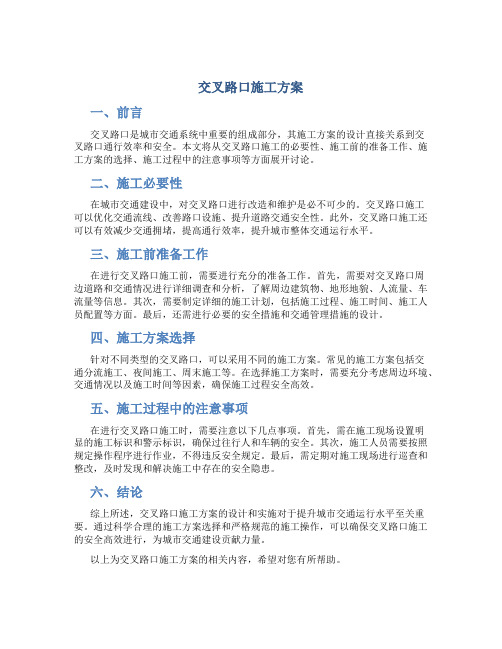 交叉路口施工方案

一、前言

交叉路口是城市交通系统中重要的组成部分，其施工方案的设计直接关系到交叉路口通行效率和安全。本文将从交叉路口施工的必要性、施工前的准备工作、施工方案的选择、施工过程中的注意事项等方面展开讨论。

二、施工必要性

在城市交通建设中，对交叉路口进行改造和维护是必不可少的。交叉路口施工可以优化交通流线、改善路口设施、提升道路交通安全性。此外，交叉路口施工还可以有效减少交通拥堵，提高通行效率，提升城市整体交通运行水平。

三、施工前准备工作

在进行交叉路口施工前，需要进行充分的准备工作。首先，需要对交叉路口周边道路和交通情况进行详细调查和分析，了解周边建筑物、地形地貌、人流量、车流量等信息。其次，需要制定详细的施工计划，包括施工过程、施工时间、施工人员配置等方面。最后，还需进行必要的安全措施和交通管理措施的设计。

四、施工方案选择

针对不同类型的交叉路口，可以采用不同的施工方案。常见的施工方案包括交通分流施工、夜间施工、周末施工等。在选择施工方案时，需要充分考虑周边环境、交通情况以及施工时间等因素，确保施工过程安全高效。

五、施工过程中的注意事项

在进行交叉路口施工时，需要注意以下几点事项。首先，需在施工现场设置明显的施工标识和警示标识，确保过往行人和车辆的安全。其次，施工人员需要按照规定操作程序进行作业，不得违反安全规定。最后，需定期对施工现场进行巡查和整改，及时发现和解决施工中存在的安全隐患。

六、结论

综上所述，交叉路口施工方案的设计和实施对于提升城市交通运行水平至关重要。通过科学合理的施工方案选择和严格规范的施工操作，可以确保交叉路口施工的安全高效进行，为城市交通建设贡献力量。

以上为交叉路口施工方案的相关内容，希望对您有所帮助。